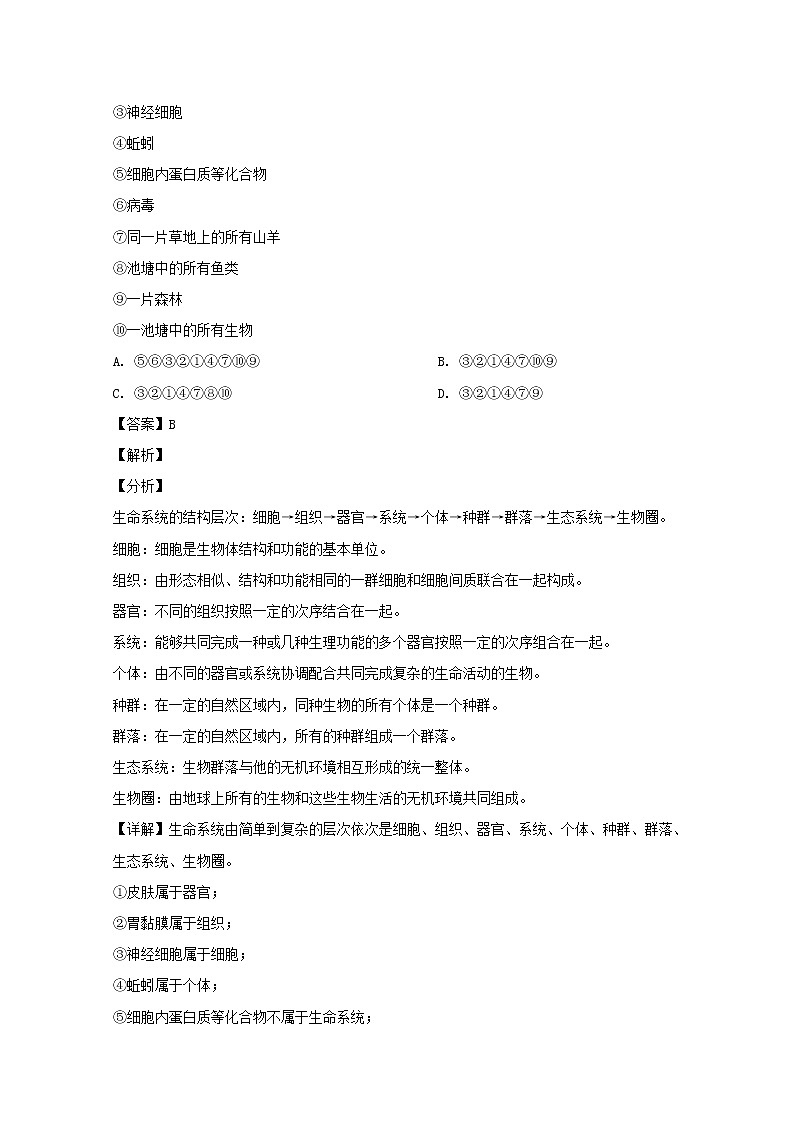 ③神经细胞
④蚯蚓
⑤细胞内蛋白质等化合物
⑥病毒
⑦同一片草地上的所有山羊
⑧池塘中的所有鱼类
⑨一片森林
⑩一池塘中的所有生物

A. ⑤⑥③②①④⑦⑩⑨
B. ③②①④⑦⑩⑨
C. ③②①④⑦⑧⑩
D. ③②①④⑦⑨

【答案】B
【解析】
【分析】
生命系统的结构层次：细胞→组织→器官→系统→个体→种群→群落→生态系统→生物圈。
细胞：细胞是生物体结构和功能的基本单位。
组织：由形态相似、结构和功能相同的一群细胞和细胞间质联合在一起构成。
器官：不同的组织按照一定的次序结合在一起。
系统：能够共同完成一种或几种生理功能的多个器官按照一定的次序组合在一起。
个体：由不同的器官或系统协调配合共同完成复杂的生命活动的生物。
种群：在一定的自然区域内，同种生物的所有个体是一个种群。
群落：在一定的自然区域内，所有的种群组成一个群落。
生态系统：生物群落与他的无机环境相互形成的统一整体。
生物圈：由地球上所有的生物和这些生物生活的无机环境共同组成。
【详解】生命系统由简单到复杂的层次依次是细胞、组织、器官、系统、个体、种群、群落、生态系统、生物圈。
①皮肤属于器官；
②胃黏膜属于组织；
③神经细胞属于细胞；
④蚯蚓属于个体；
⑤细胞内蛋白质等化合物不属于生命系统；